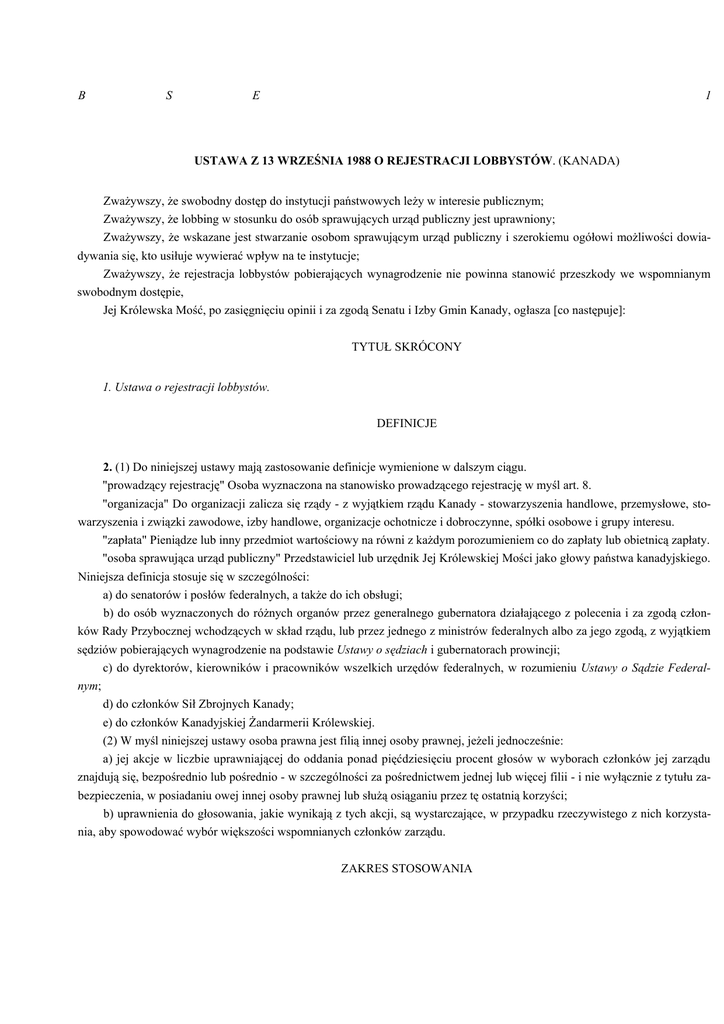 B S E 1

USTAWA Z 13 WRZEŚNIA 1988 O REJESTRACJI LOBBYSTÓW. (KANADA)

Zważywszy, że swobodny dostęp do instytucji państwowych leży w interesie publicznym;

Zważywszy, że lobbing w stosunku do osób sprawujących urząd publiczny jest uprawniony;

Zważywszy, że wskazane jest stwarzanie osobom sprawującym urząd publiczny i szerokiemu ogółowi możliwości dowiadywania się, kto usiłuje wywierać wpływ na te instytucje;

Zważywszy, że rejestracja lobbystów pobierających wynagrodzenie nie powinna stanowić przeszkody we wspomnianym swobodnym dostępie,

Jej Królewska Mość, po zasięgnięciu opinii i za zgodą Senatu i Izby Gmin Kanady, ogłasza [co następuje]:

TYTUŁ SKRÓCONY

1. Ustawa o rejestracji lobbystów.

DEFINICJE

2. (1) Do niniejszej ustawy mają zastosowanie definicje wymienione w dalszym ciągu.

"prowadzący rejestrację" Osoba wyznaczona na stanowisko prowadzącego rejestrację w myśl art. 8.

"organizacja" Do organizacji zalicza się rządy - z wyjątkiem rządu Kanady - stowarzyszenia handlowe, przemysłowe, stowarzyszenia i związki zawodowe, izby handlowe, organizacje ochotnicze i dobroczynne, spółki osobowe i grupy interesu.

"zapłata" Pieniądze lub inny przedmiot wartościowy na równi z każdym porozumieniem co do zapłaty lub obietnicą zapłaty.

"osoba sprawująca urząd publiczny" Przedstawiciel lub urzędnik Jej Królewskiej Mości jako głowy państwa kanadyjskiego. Niniejsza definicja stosuje się w szczególności:

a) do senatorów i posłów federalnych, a także do ich obsługi;

b) do osób wyznaczonych do różnych organów przez generalnego gubernatora działającego z polecenia i za zgodą członków Rady Przybocznej wchodzących w skład rządu, lub przez jednego z ministrów federalnych albo za jego zgodą, z wyjątkiem sędziów pobierających wynagrodzenie na podstawie Ustawy o sędziach i gubernatorach prowincji;

c) do dyrektorów, kierowników i pracowników wszelkich urzędów federalnych, w rozumieniu Ustawy o Sądzie Federalnym;

d) do członków Sił Zbrojnych Kanady;

e) do członków Kanadyjskiej Żandarmerii Królewskiej.

(2) W myśl niniejszej ustawy osoba prawna jest filią innej osoby prawnej, jeżeli jednocześnie:

a) jej akcje w liczbie uprawniającej do oddania ponad pięćdziesięciu procent głosów w wyborach członków jej zarządu znajdują się, bezpośrednio lub pośrednio - w szczególności za pośrednictwem jednej lub więcej filii - i nie wyłącznie z tytułu zabezpieczenia, w posiadaniu owej innej osoby prawnej lub służą osiąganiu przez tę ostatnią korzyści;

b) uprawnienia do głosowania, jakie wynikają z tych akcji, są wystarczające, w przypadku rzeczywistego z nich korzystania, aby spowodować wybór większości wspomnianych członków zarządu.

ZAKRES STOSOWANIA